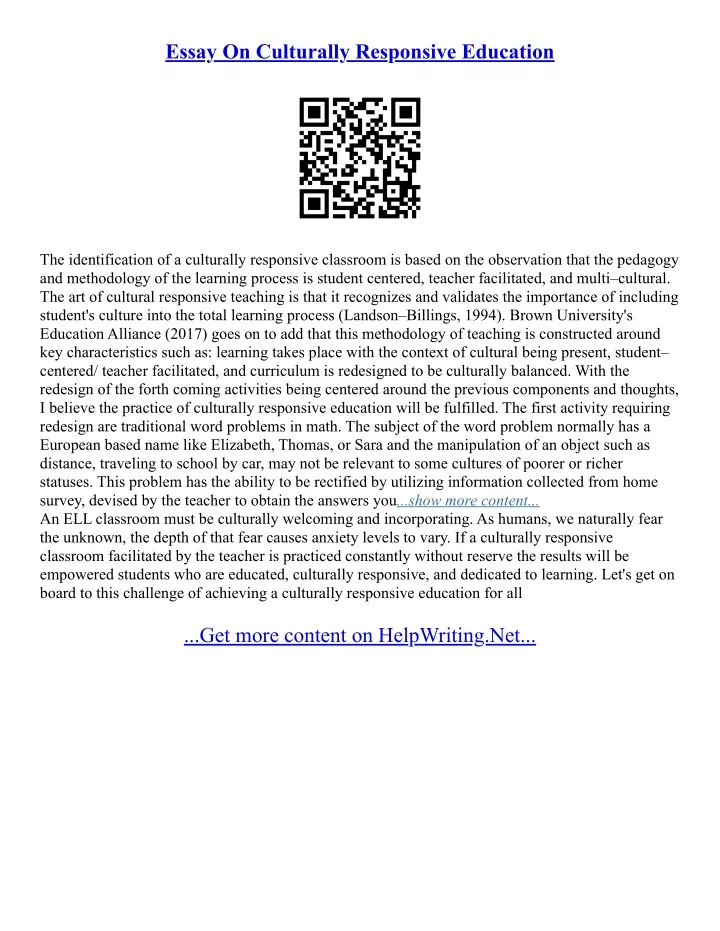 Essay On Culturally Responsive Education

The identification of a culturally responsive classroom is based on the observation that the pedagogy and methodology of the learning process is student centered, teacher facilitated, and multi–cultural. The art of cultural responsive teaching is that it recognizes and validates the importance of including student's culture into the total learning process (Landson–Billings, 1994). Brown University's Education Alliance (2017) goes on to add that this methodology of teaching is constructed around key characteristics such as: learning takes place with the context of cultural being present, student–centered/ teacher facilitated, and curriculum is redesigned to be culturally balanced. With the redesign of the forth coming activities being centered around the previous components and thoughts, I believe the practice of culturally responsive education will be fulfilled. The first activity requiring redesign are traditional word problems in math. The subject of the word problem normally has a European based name like Elizabeth, Thomas, or Sara and the manipulation of an object such as distance, traveling to school by car, may not be relevant to some cultures of poorer or richer statuses. This problem has the ability to be rectified by utilizing information collected from home survey, devised by the teacher to obtain the answers you...show more content...
An ELL classroom must be culturally welcoming and incorporating. As humans, we naturally fear the unknown, the depth of that fear causes anxiety levels to vary. If a culturally responsive classroom facilitated by the teacher is practiced constantly without reserve the results will be empowered students who are educated, culturally responsive, and dedicated to learning. Let's get on board to this challenge of achieving a culturally responsive education for all

...Get more content on HelpWriting.Net...